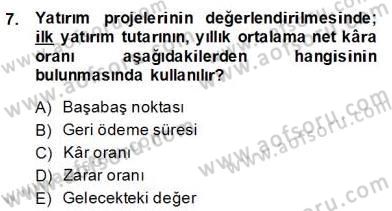 7. Yatırım projelerinin değerlendirilmesinde; ilk yatırım tutarının, yıllık ortalama net kâra oranı aşağıdakilerden hangisinin bulunmasında kullanılır?

A) Başabaş noktası
B) Geri ödeme süresi
C) Kâr oranı
D) Zarar oranı
E) Gelecekteki değer

www.aofsoru.com